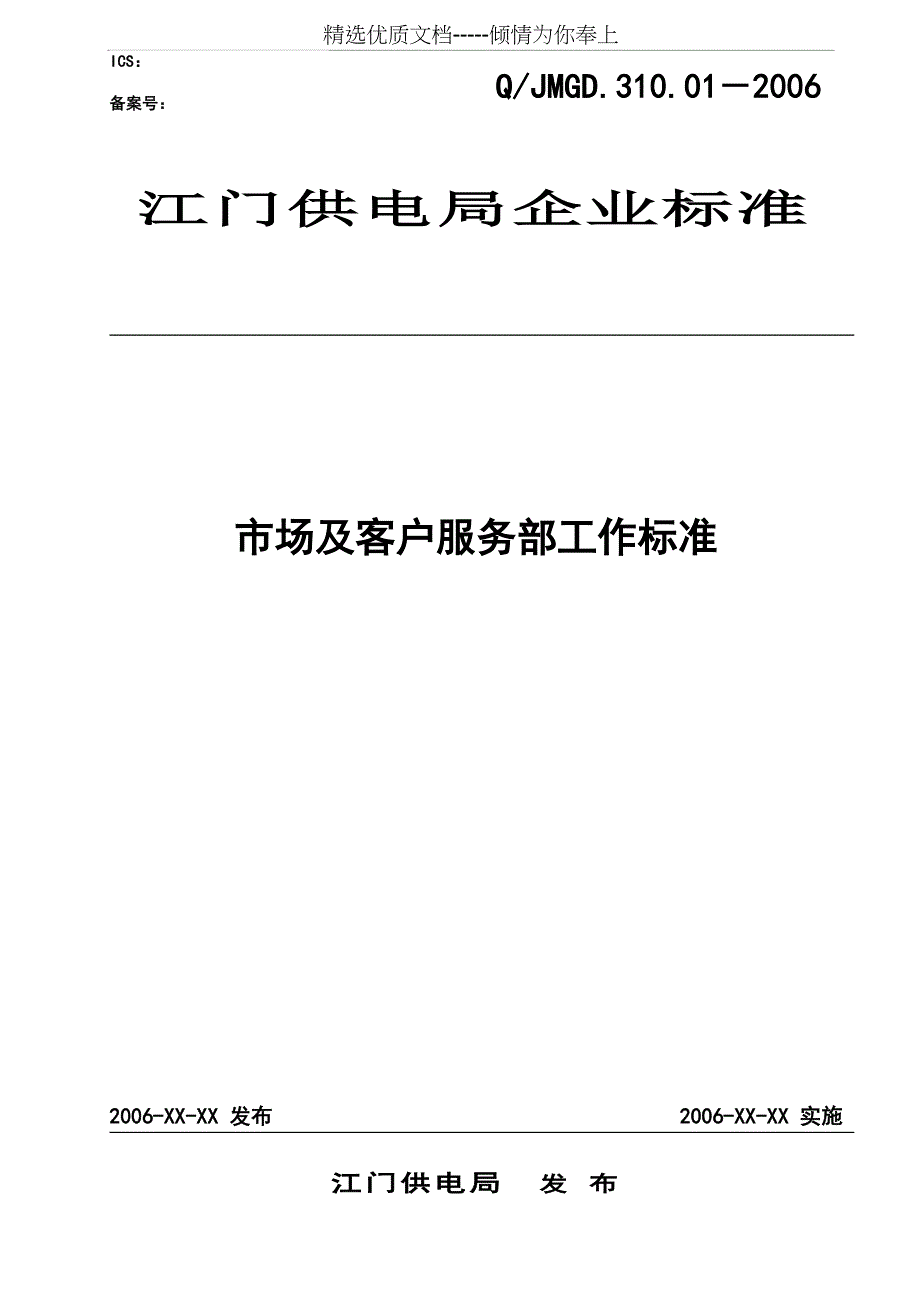 精选优质文档-----倾情为你奉上

ICS：

备案号：

Q/JMGD.310.01－2006

江门供电局企业标准

市场及客户服务部工作标准

2006-XX-XX 发布

2006-XX-XX 实施

江门供电局　发　布